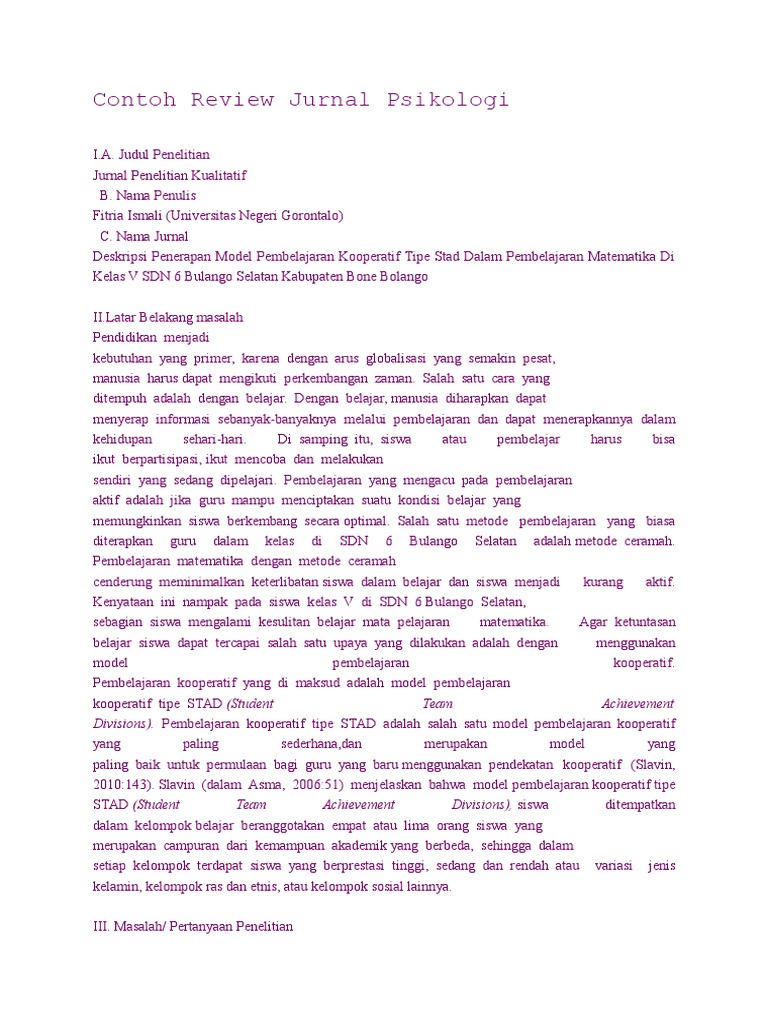 Contoh Review Jurnal Psikologi

I.A. Judul Penelitian
Jurnal Penelitian Kualitatif
B. Nama Penulis
Fitria Ismali (Universitas Negeri Gorontalo)
C. Nama Jurnal
Deskripsi Penerapan Model Pembelajaran Kooperatif Tipe Stad Dalam Pembelajaran Matematika Di Kelas V SDN 6 Bulango Selatan Kabupaten Bone Bolango

II.Latar Belakang masalah
Pendidikan menjadi
kebutuhan yang primer, karena dengan arus globalisasi yang semakin pesat, manusia harus dapat mengikuti perkembangan zaman. Salah satu cara yang ditempuh adalah dengan belajar. Dengan belajar, manusia diharapkan dapat menyerap informasi sebanyak-banyaknya melalui pembelajaran dan dapat menerapkannya dalam kehidupan sehari-hari. Di samping itu, siswa atau pembelajar harus bisa ikut berpartisipasi, ikut mencoba dan melakukan sendiri yang sedang dipelajari. Pembelajaran yang mengacu pada pembelajaran aktif adalah jika guru mampu menciptakan suatu kondisi belajar yang memungkinkan siswa berkembang secara optimal. Salah satu metode pembelajaran yang biasa diterapkan guru dalam kelas di SDN 6 Bulango Selatan adalah metode ceramah. Pembelajaran matematika dengan metode ceramah cenderung meminimalkan keterlibatan siswa dalam belajar dan siswa menjadi kurang aktif. Kenyataan ini nampak pada siswa kelas V di SDN 6 Bulango Selatan, sebagian siswa mengalami kesulitan belajar mata pelajaran matematika. Agar ketuntasan belajar siswa dapat tercapai salah satu upaya yang dilakukan adalah dengan menggunakan model pembelajaran kooperatif. Pembelajaran kooperatif yang di maksud adalah model pembelajaran kooperatif tipe STAD (Student Team Achievement Divisions). Pembelajaran kooperatif tipe STAD adalah salah satu model pembelajaran kooperatif yang paling sederhana,dan merupakan model yang paling baik untuk permulaan bagi guru yang baru menggunakan pendekatan kooperatif (Slavin, 2010:143). Slavin (dalam Asma, 2006:51) menjelaskan bahwa model pembelajaran kooperatif tipe STAD (Student Team Achievement Divisions), siswa ditempatkan dalam kelompok belajar beranggotakan empat atau lima orang siswa yang merupakan campuran dari kemampuan akademik yang berbeda, sehingga dalam setiap kelompok terdapat siswa yang berprestasi tinggi, sedang dan rendah atau variasi jenis kelamin, kelompok ras dan etnis, atau kelompok sosial lainnya.

III. Masalah/ Pertanyaan Penelitian